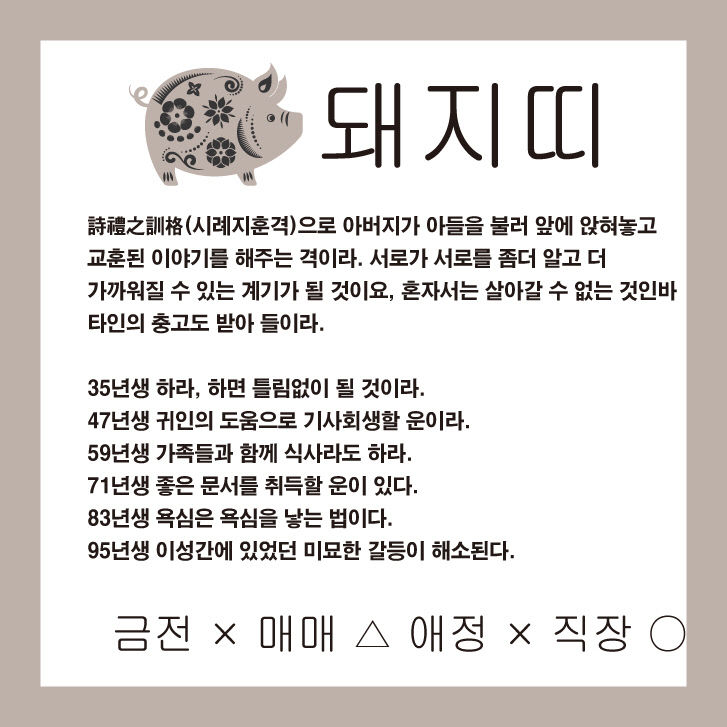 돼지띠

詩禮之訓格(시례지훈격)으로 아버지가 아들을 불러 앞에 앉혀놓고 교훈된 이야기를 해주는 격이라. 서로가 서로를 좀더 알고 더 가까워질 수 있는 계기가 될 것이요, 혼자서는 살아갈 수 없는 것인바 타인의 충고도 받아 들이라.

35년생 하라, 하면 틀림없이 될 것이라.
47년생 귀인의 도움으로 기사회생할 운이라.
59년생 가족들과 함께 식사라도 하라.
71년생 좋은 문서를 취득할 운이 있다.
83년생 욕심은 욕심을 낳는 법이다.
95년생 이성간에 있었던 미묘한 갈등이 해소된다.

금전 × 매매 △ 애정 × 직장 ○